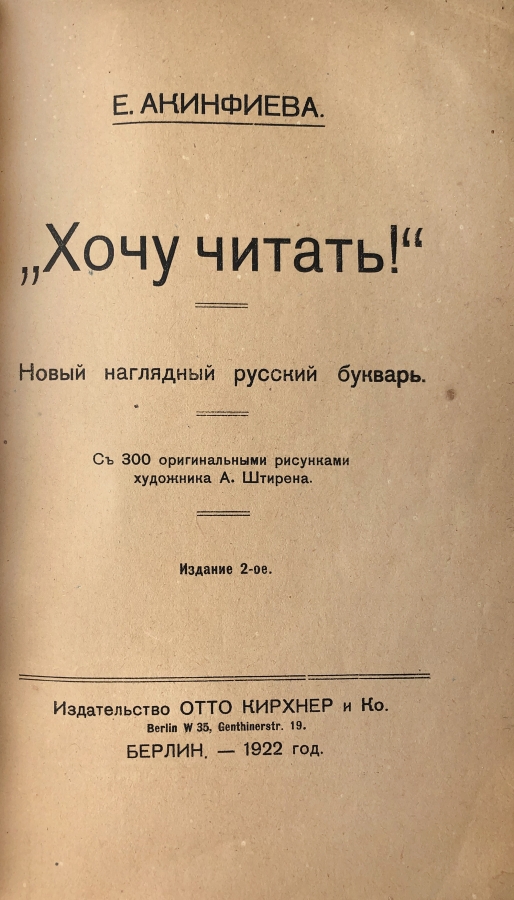 Е. АКИНФИЕВА.

„Хочу читать!“

Новый наглядный русский букварь.

Съ 300 оригинальными рисунками художника А. Штирена.

Издание 2-ое.

Издательство ОТТО КИРХНЕР и Ко.
Berlin W 35, Genthinerstr. 19.
БЕРЛИН. — 1922 год.